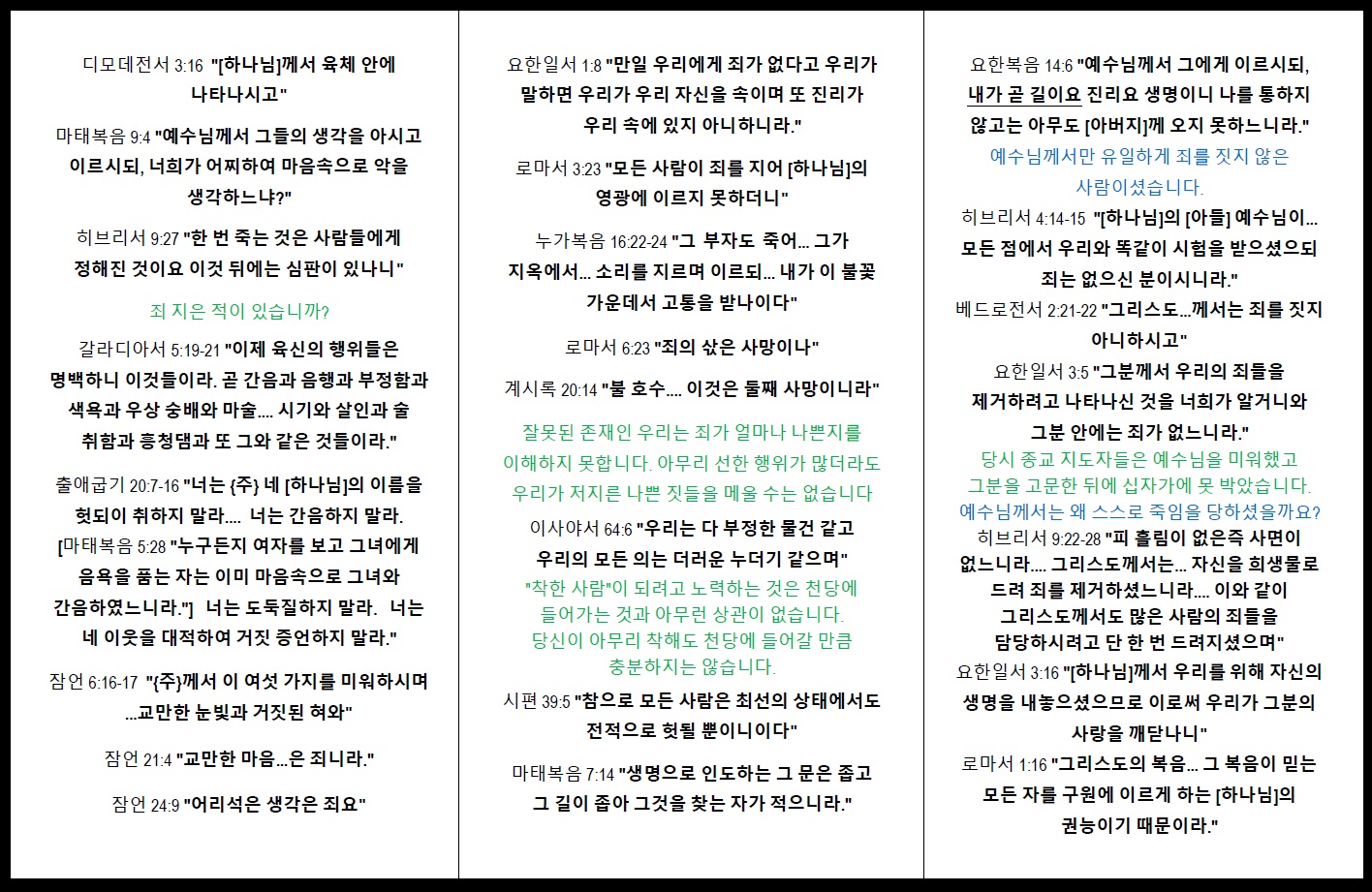 디모데전서 3:16 "[하나님]께서 육체 안에 나타나시고"

마태복음 9:4 "예수님께서 그들의 생각을 아시고 이르시되, 너희가 어찌하여 마음속으로 악을 생각하느냐?"

히브리서 9:27 "한 번 죽는 것은 사람들에게 정해진 것이요 이것 뒤에는 심판이 있나니"

죄 지은 적이 있습니까?

갈라디아서 5:19-21 "이제 육신의 행위들은 명백하니 이것들이라. 곧 간음과 음행과 부정함과 색욕과 우상 숭배와 마술.... 시기와 살인과 술 취함과 흥청댐과 또 그와 같은 것들이라."

출애굽기 20:7-16 "너는 {주} 네 [하나님]의 이름을 헛되이 취하지 말라.... 너는 간음하지 말라. [마태복음 5:28 "누구든지 여자를 보고 그녀에게 음욕을 품는 자는 이미 마음속으로 그녀와 간음하였느니라."] 너는 도둑질하지 말라. 너는 네 이웃을 대적하여 거짓 증언하지 말라."

잠언 6:16-17 "{주}께서 이 여섯 가지를 미워하시며 ...교만한 눈빛과 거짓된 혀와"

잠언 21:4 "교만한 마음...은 죄니라."

잠언 24:9 "어리석은 생각은 죄요"

요한일서 1:8 "만일 우리에게 죄가 없다고 우리가 말하면 우리가 우리 자신을 속이며 또 진리가 우리 속에 있지 아니하니라."

로마서 3:23 "모든 사람이 죄를 지어 [하나님]의 영광에 이르지 못하더니"

누가복음 16:22-24 "그 부자도 죽어... 그가 지옥에서... 소리를 지르며 이르되... 내가 이 불꽃 가운데서 고통을 받나이다"

로마서 6:23 "죄의 삯은 사망이나"

계시록 20:14 "불 호수.... 이것은 둘째 사망이니라"

잘못된 존재인 우리는 죄가 얼마나 나쁜지를 이해하지 못합니다. 아무리 선한 행위가 많더라도 우리가 저지른 나쁜 짓들을 메울 수는 없습니다

이사야서 64:6 "우리는 다 부정한 물건 같고 우리의 모든 의는 더러운 누더기 같으며"

"착한 사람"이 되려고 노력하는 것은 천당에 들어가는 것과 아무런 상관이 없습니다. 당신이 아무리 착해도 천당에 들어갈 만큼 충분하지는 않습니다.

시편 39:5 "참으로 모든 사람은 최선의 상태에서도 전적으로 헛될 뿐이니이다"

마태복음 7:14 "생명으로 인도하는 그 문은 좁고 그 길이 좁아 그것을 찾는 자가 적으니라."

요한복음 14:6 "예수님께서 그에게 이르시되, 내가 곧 길이요 진리요 생명이니 나를 통하지 않고는 아무도 [아버지]께 오지 못하느니라."

예수님께서만 유일하게 죄를 짓지 않은 사람이셨습니다.

히브리서 4:14-15 "[하나님]의 [아들] 예수님이... 모든 점에서 우리와 똑같이 시험을 받으셨으되 죄는 없으신 분이시니라."

베드로전서 2:21-22 "그리스도...께서는 죄를 짓지 아니하시고"

요한일서 3:5 "그분께서 우리의 죄들을 제거하려고 나타나신 것을 너희가 알거니와 그분 안에는 죄가 없느니라."

당시 종교 지도자들은 예수님을 미워했고 그분을 고문한 뒤에 십자가에 못 박았습니다. 예수님께서는 왜 스스로 죽임을 당하셨을까요?

히브리서 9:22-28 "피 흘림이 없은즉 사면이 없느니라.... 그리스도께서는... 자신을 희생물로 드려 죄를 제거하셨느니라.... 이와 같이 그리스도께서도 많은 사람의 죄들을 담당하시려고 단 한 번 드려지셨으며"

요한일서 3:16 "[하나님]께서 우리를 위해 자신의 생명을 내놓으셨으므로 이로써 우리가 그분의 사랑을 깨닫나니"

로마서 1:16 "그리스도의 복음... 그 복음이 믿는 모든 자를 구원에 이르게 하는 [하나님]의 권능이기 때문이라."